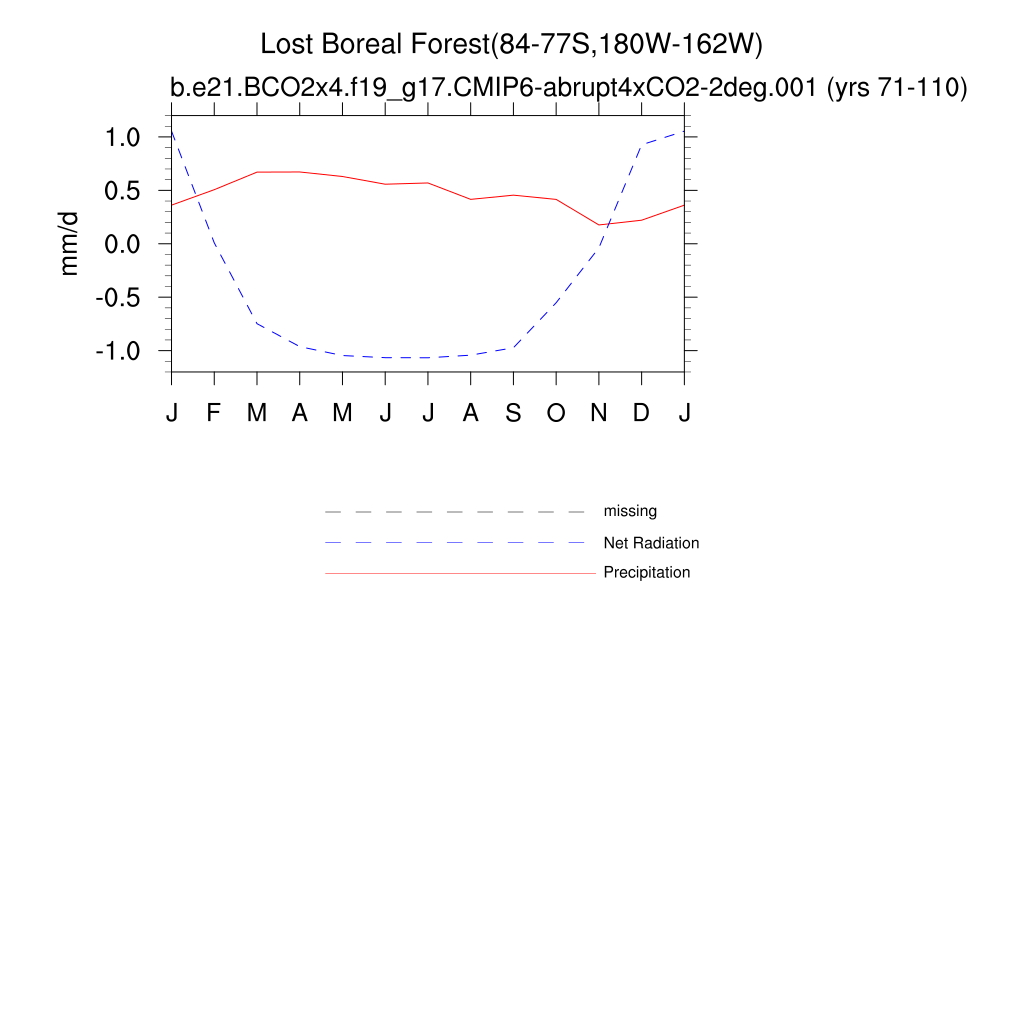 Lost Boreal Forest(84-77S,180W-162W)
b.e21.BCO2x4.f19_g17.CMIP6-abrupt4xCO2-2deg.001 (yrs 71-110)

mm/d

1.0
0.5
0.0
-0.5
-1.0

J F M A M J J A S O N D J

missing
Net Radiation
Precipitation